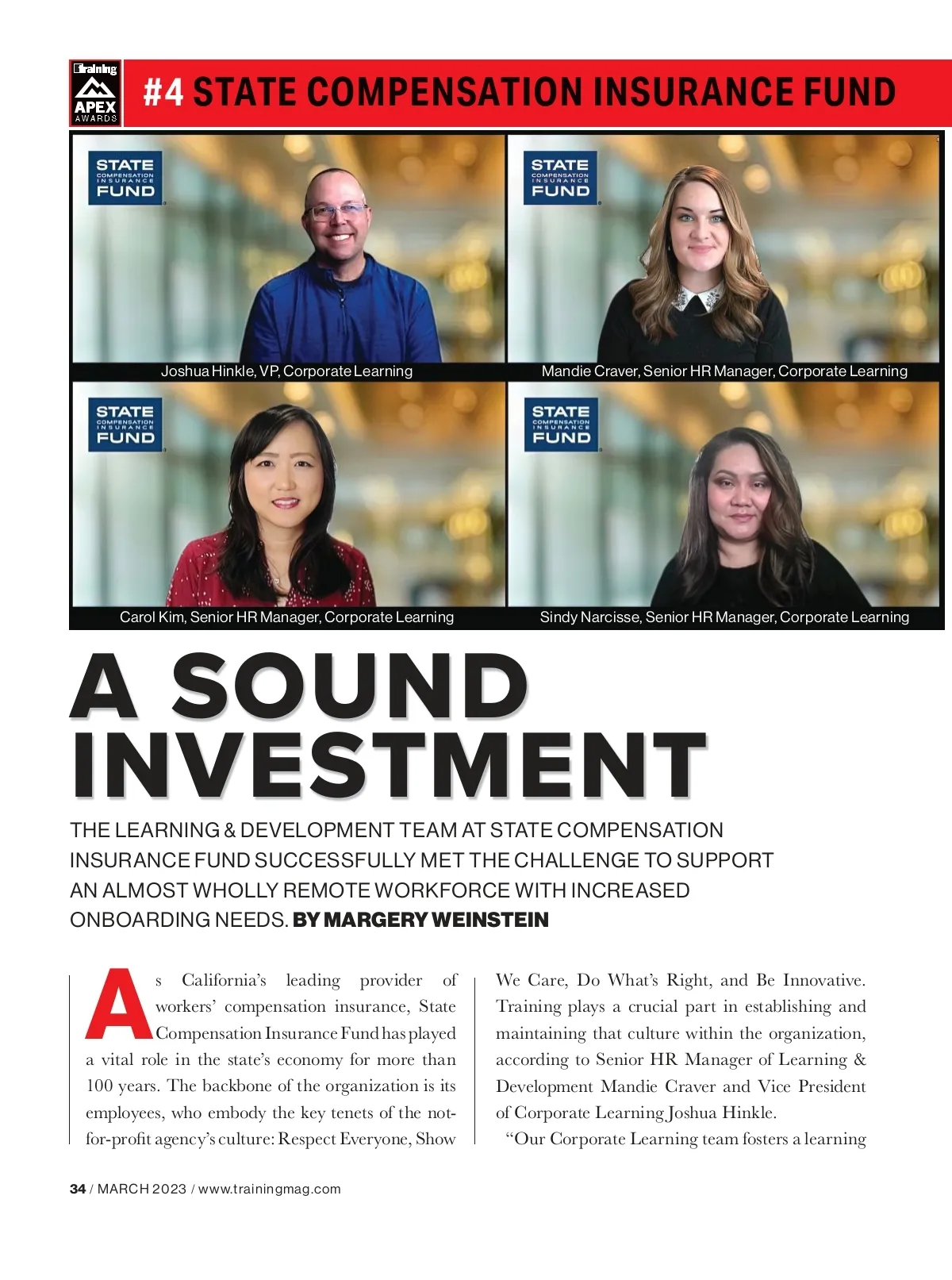 Training
APEX
AWARDS

#4 STATE COMPENSATION INSURANCE FUND

STATE COMPENSATION INSURANCE FUND

Joshua Hinkle, VP, Corporate Learning

STATE COMPENSATION INSURANCE FUND

Mandie Craver, Senior HR Manager, Corporate Learning

STATE COMPENSATION INSURANCE FUND

Carol Kim, Senior HR Manager, Corporate Learning

STATE COMPENSATION INSURANCE FUND

Sindy Narcisse, Senior HR Manager, Corporate Learning

A SOUND INVESTMENT

THE LEARNING & DEVELOPMENT TEAM AT STATE COMPENSATION INSURANCE FUND SUCCESSFULLY MET THE CHALLENGE TO SUPPORT AN ALMOST WHOLLY REMOTE WORKFORCE WITH INCREASED ONBOARDING NEEDS. BY MARGERY WEINSTEIN

As California's leading provider of workers' compensation insurance, State Compensation Insurance Fund has played a vital role in the state's economy for more than 100 years. The backbone of the organization is its employees, who embody the key tenets of the not-for-profit agency's culture: Respect Everyone, Show We Care, Do What's Right, and Be Innovative. Training plays a crucial part in establishing and maintaining that culture within the organization, according to Senior HR Manager of Learning & Development Mandie Craver and Vice President of Corporate Learning Joshua Hinkle.

"Our Corporate Learning team fosters a learning

34 / MARCH 2023 / www.trainingmag.com